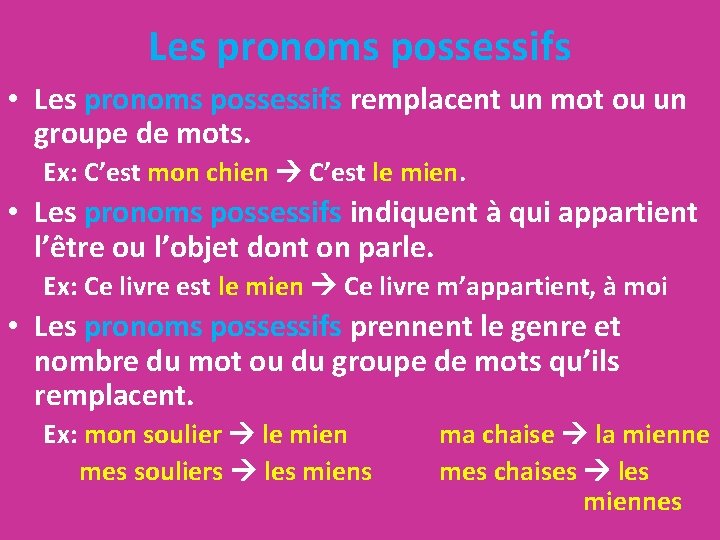 Les pronoms possessifs

• Les pronoms possessifs remplacent un mot ou un groupe de mots.

Ex: C'est mon chien → C'est le mien.

• Les pronoms possessifs indiquent à qui appartient l'être ou l'objet dont on parle.

Ex: Ce livre est le mien → Ce livre m'appartient, à moi

• Les pronoms possessifs prennent le genre et nombre du mot ou du groupe de mots qu'ils remplacent.

Ex: mon soulier → le mien
mes souliers → les miens

ma chaise → la mienne
mes chaises → les miennes